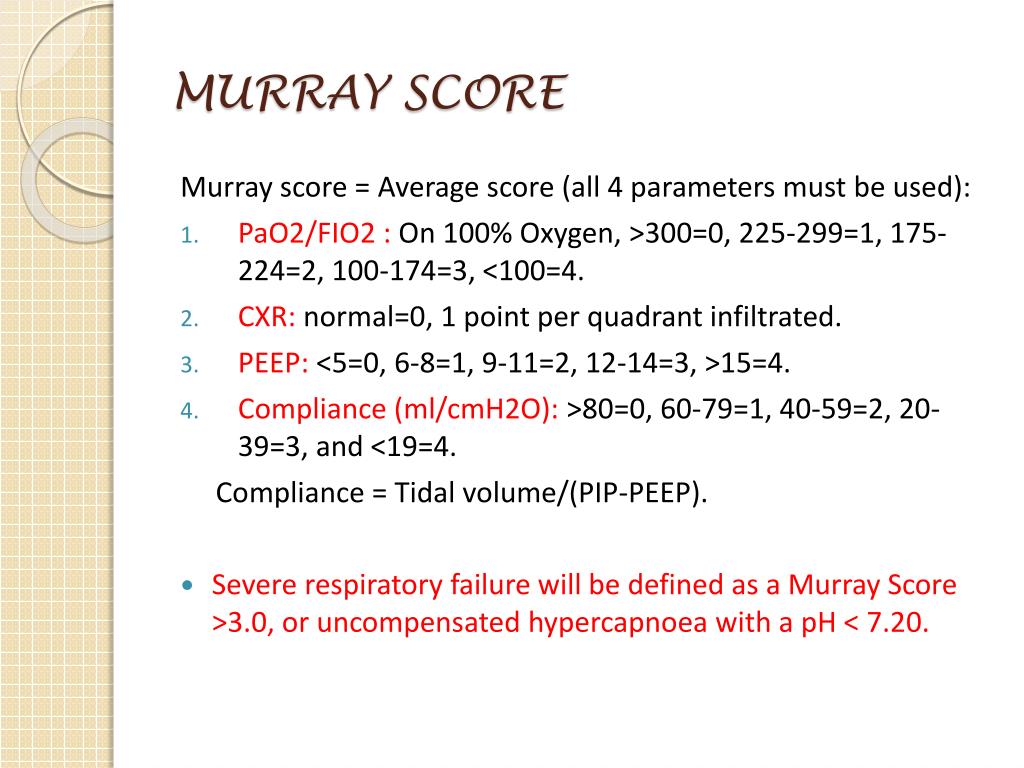 MURRAY SCORE

Murray score = Average score (all 4 parameters must be used):

1. PaO2/FIO2 : On 100% Oxygen, >300=0, 225-299=1, 175-224=2, 100-174=3, <100=4.
2. CXR: normal=0, 1 point per quadrant infiltrated.
3. PEEP: <5=0, 6-8=1, 9-11=2, 12-14=3, >15=4.
4. Compliance (ml/cmH2O): >80=0, 60-79=1, 40-59=2, 20-39=3, and <19=4.

Compliance = Tidal volume/(PIP-PEEP).

• Severe respiratory failure will be defined as a Murray Score >3.0, or uncompensated hypercapnoea with a pH < 7.20.